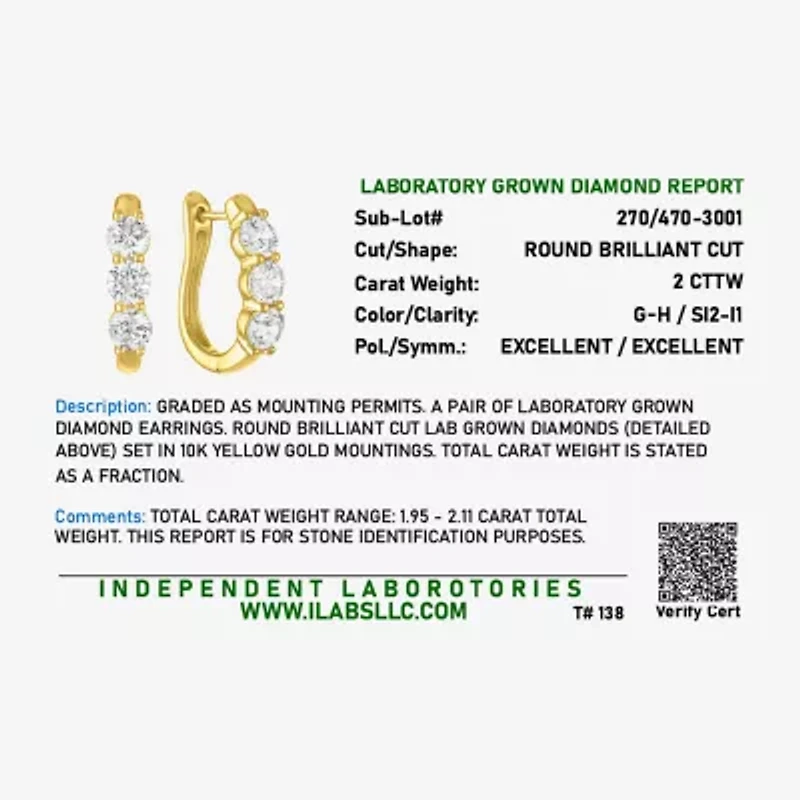 LABORATORY GROWN DIAMOND REPORT

Sub-Lot# 270/470-3001
Cut/Shape: ROUND BRILLIANT CUT
Carat Weight: 2 CTTW
Color/Clarity: G-H / SI2-I1
Pol./Symm.: EXCELLENT / EXCELLENT

Description: GRADED AS MOUNTING PERMITS. A PAIR OF LABORATORY GROWN DIAMOND EARRINGS. ROUND BRILLIANT CUT LAB GROWN DIAMONDS (DETAILED ABOVE) SET IN 10K YELLOW GOLD MOUNTINGS. TOTAL CARAT WEIGHT IS STATED AS A FRACTION.

Comments: TOTAL CARAT WEIGHT RANGE: 1.95 - 2.11 CARAT TOTAL WEIGHT. THIS REPORT IS FOR STONE IDENTIFICATION PURPOSES.

INDEPENDENT LABOROTORIES
WWW.ILABSLLC.COM
T# 138

Verify Cert